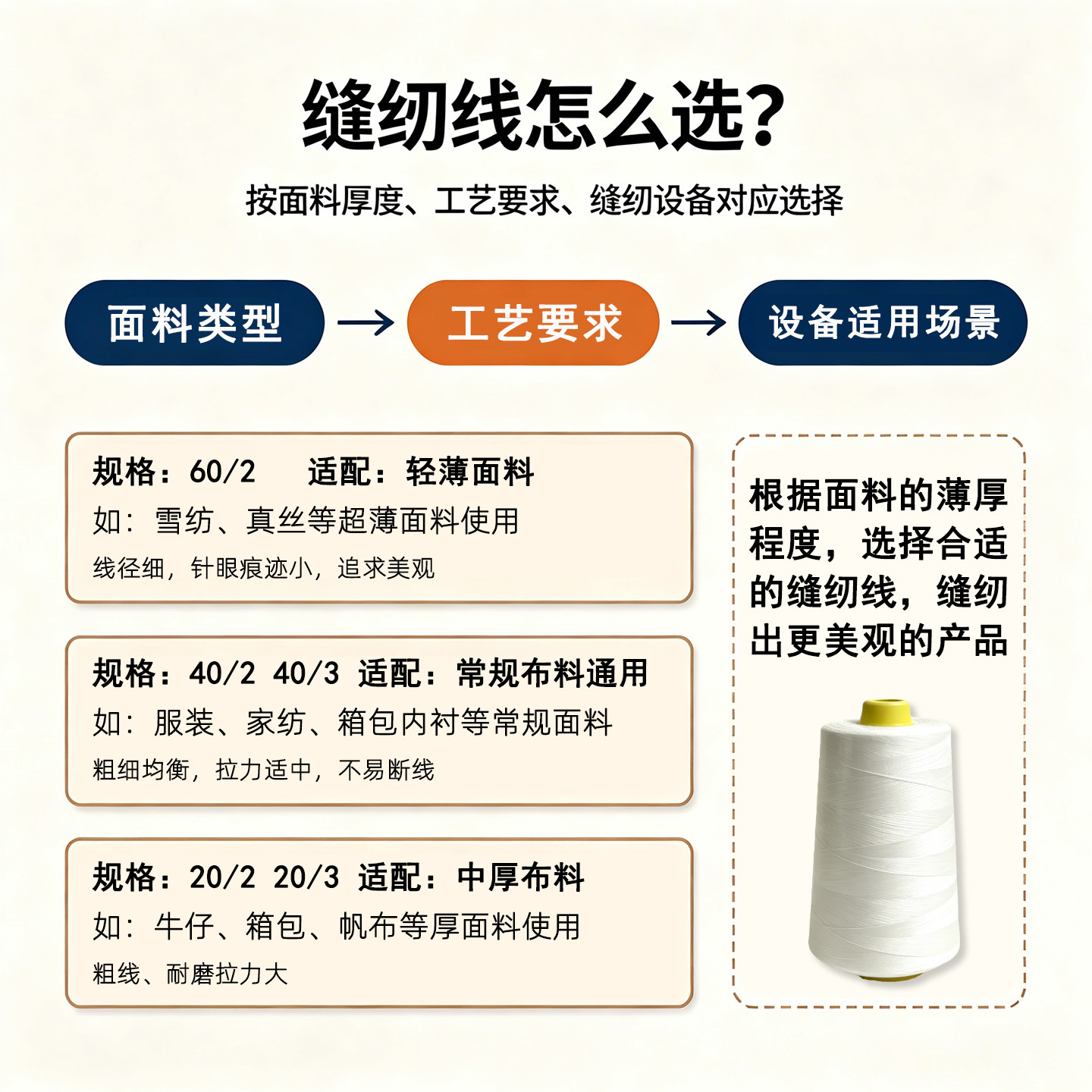 缝纫线怎么选?

按面料厚度、工艺要求、缝纫设备对应选择

面料类型 → 工艺要求 → 设备适用场景

规格：60/2 适配：轻薄面料
如：雪纺、真丝等超薄面料使用
线径细，针眼痕迹小，追求美观

规格：40/2 40/3 适配：常规布料通用
如：服装、家纺、箱包内衬等常规面料
粗细均衡，拉力适中，不易断线

规格：20/2 20/3 适配：中厚布料
如：牛仔、箱包、帆布等厚面料使用
粗线、耐磨拉力大

根据面料的薄厚程度，选择合适的缝纫线，缝纫出更美观的产品